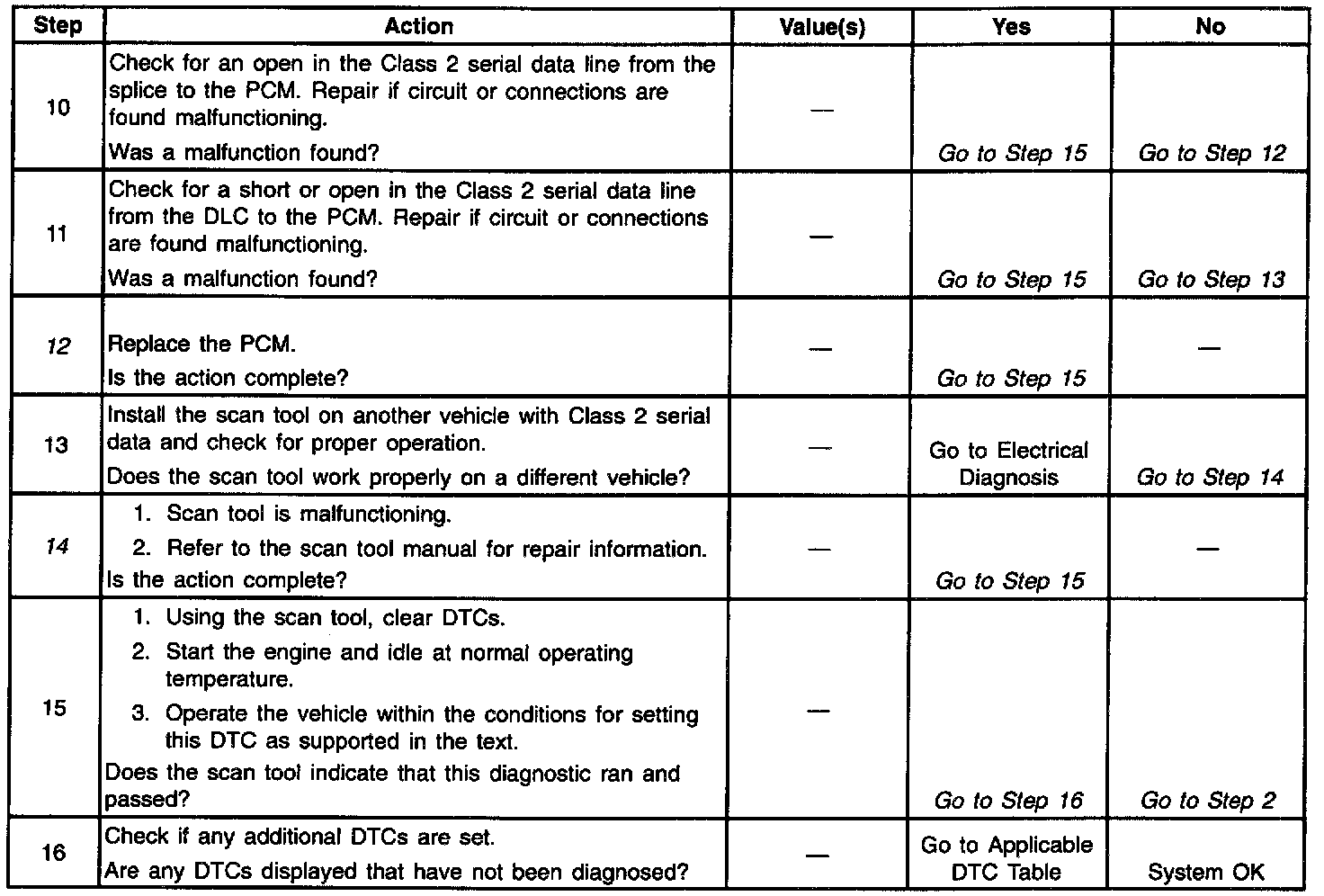 | Step | Action | Value(s) | Yes | No |
|---|---|---|---|---|
| 10 | Check for an open in the Class 2 serial data line from the splice to the PCM. Repair if circuit or connections are found malfunctioning. Was a malfunction found? | — | Go to Step 15 | Go to Step 12 |
| 11 | Check for a short or open in the Class 2 serial data line from the DLC to the PCM. Repair if circuit or connections are found malfunctioning. Was a malfunction found? | — | Go to Step 15 | Go to Step 13 |
| 12 | Replace the PCM. Is the action complete? | — | Go to Step 15 | — |
| 13 | Install the scan tool on another vehicle with Class 2 serial data and check for proper operation. Does the scan tool work properly on a different vehicle? | — | Go to Electrical Diagnosis | Go to Step 14 |
| 14 | 1. Scan tool is malfunctioning. 2. Refer to the scan tool manual for repair information. Is the action complete? | — | Go to Step 15 | — |
| 15 | 1. Using the scan tool, clear DTCs. 2. Start the engine and idle at normal operating temperature. 3. Operate the vehicle within the conditions for setting this DTC as supported in the text. Does the scan tool indicate that this diagnostic ran and passed? | — | Go to Step 16 | Go to Step 2 |
| 16 | Check if any additional DTCs are set. Are any DTCs displayed that have not been diagnosed? | — | Go to Applicable DTC Table | System OK |